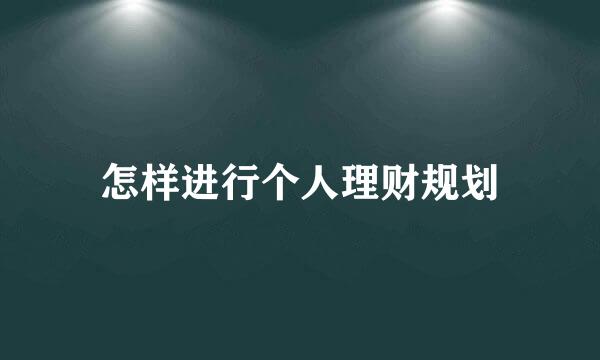 怎样进行个人理财规划